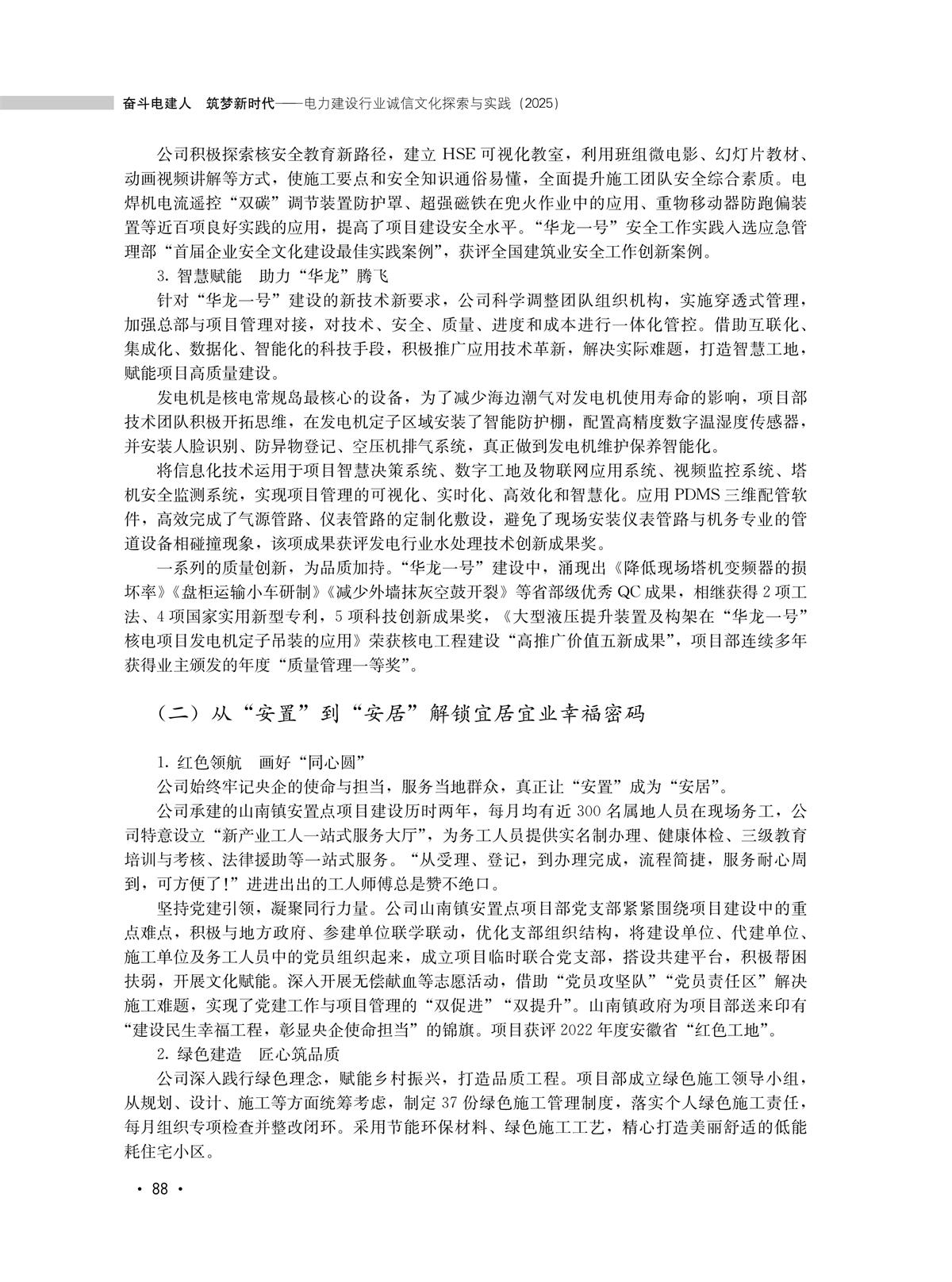 奋斗电建人 筑梦新时代——电力建设行业诚信文化探索与实践（2025）

公司积极探索核安全教育新路径，建立 HSE 可视化教室，利用班组微电影、幻灯片教材、动画视频讲解等方式，使施工要点和安全知识通俗易懂，全面提升施工团队安全综合素质。电焊机电流遥控“双碳”调节装置防护罩、超强磁铁在兜火作业中的应用、重物移动器防跑偏装置等近百项良好实践的应用，提高了项目建设安全水平。“华龙一号”安全工作实践入选应急管理部“首届企业安全文化建设最佳实践案例”，获评全国建筑业安全工作创新案例。

3. 智慧赋能 助力“华龙”腾飞

针对“华龙一号”建设的新技术新要求，公司科学调整团队组织机构，实施穿透式管理，加强总部与项目管理对接，对技术、安全、质量、进度和成本进行一体化管控。借助互联化、集成化、数据化、智能化的科技手段，积极推广应用技术革新，解决实际难题，打造智慧工地，赋能项目高质量建设。

发电机是核电常规岛最核心的设备，为了减少海边潮气对发电机使用寿命的影响，项目部技术团队积极开拓思维，在发电机定子区域安装了智能防护棚，配置高精度数字温湿度传感器，并安装人脸识别、防异物登记、空压机排气系统，真正做到发电机维护保养智能化。

将信息化技术运用于项目智慧决策系统、数字工地及物联网应用系统、视频监控系统、塔机安全监测系统，实现项目管理的可视化、实时化、高效化和智慧化。应用 PDMS 三维配管软件，高效完成了气源管路、仪表管路的定制化敷设，避免了现场安装仪表管路与机务专业的管道设备相碰撞现象，该项成果获评发电行业水处理技术创新成果奖。

一系列的质量创新，为品质加持。“华龙一号”建设中，涌现出《降低现场塔机变频器的损坏率》《盘柜运输小车研制》《减少外墙抹灰空鼓开裂》等省部级优秀 QC 成果，相继获得 2 项工法、4 项国家实用新型专利，5 项科技创新成果奖，《大型液压提升装置及构架在“华龙一号”核电项目发电机定子吊装的应用》荣获核电工程建设“高推广价值五新成果”，项目部连续多年获得业主颁发的年度“质量管理一等奖”。

（二）从“安置”到“安居”解锁宜居宜业幸福密码

1. 红色领航 画好“同心圆”

公司始终牢记央企的使命与担当，服务当地群众，真正让“安置”成为“安居”。

公司承建的山南镇安置点项目建设历时两年，每月均有近 300 名属地人员在现场务工，公司特意设立“新产业工人一站式服务大厅”，为务工人员提供实名制办理、健康体检、三级教育培训与考核、法律援助等一站式服务。“从受理、登记，到办理完成，流程简捷，服务耐心周到，可方便了!”进进出出的工人师傅总是赞不绝口。

坚持党建引领，凝聚同行力量。公司山南镇安置点项目部党支部紧紧围绕项目建设中的重点难点，积极与地方政府、参建单位联学联动，优化支部组织结构，将建设单位、代建单位、施工单位及务工人员中的党员组织起来，成立项目临时联合党支部，搭设共建平台，积极帮困扶弱，开展文化赋能。深入开展无偿献血等志愿活动，借助“党员攻坚队”“党员责任区”解决施工难题，实现了党建工作与项目管理的“双促进”“双提升”。山南镇政府为项目部送来印有“建设民生幸福工程，彰显央企使命担当”的锦旗。项目获评 2022 年度安徽省“红色工地”。

2. 绿色建造 匠心筑品质

公司深入践行绿色理念，赋能乡村振兴，打造品质工程。项目部成立绿色施工领导小组，从规划、设计、施工等方面统筹考虑，制定 37 份绿色施工管理制度，落实个人绿色施工责任，每月组织专项检查并整改闭环。采用节能环保材料、绿色施工工艺，精心打造美丽舒适的低能耗住宅小区。

· 88 ·